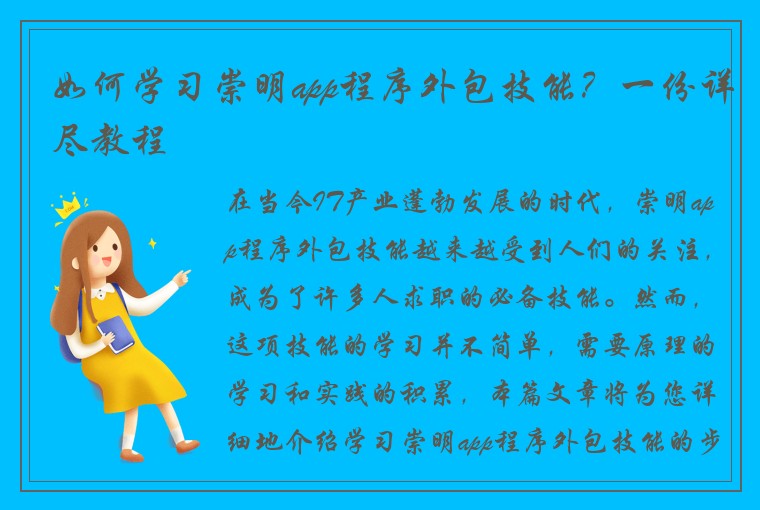 如何学习崇明app程序外包技能？一份详尽教程

在当今IT产业蓬勃发展的时代，崇明app程序外包技能越来越受到人们的关注，成为了许多人求职的必备技能。然而，这项技能的学习并不简单，需要原理的学习和实践的积累，本篇文章将为您详细地介绍学习崇明app程序外包技能的步